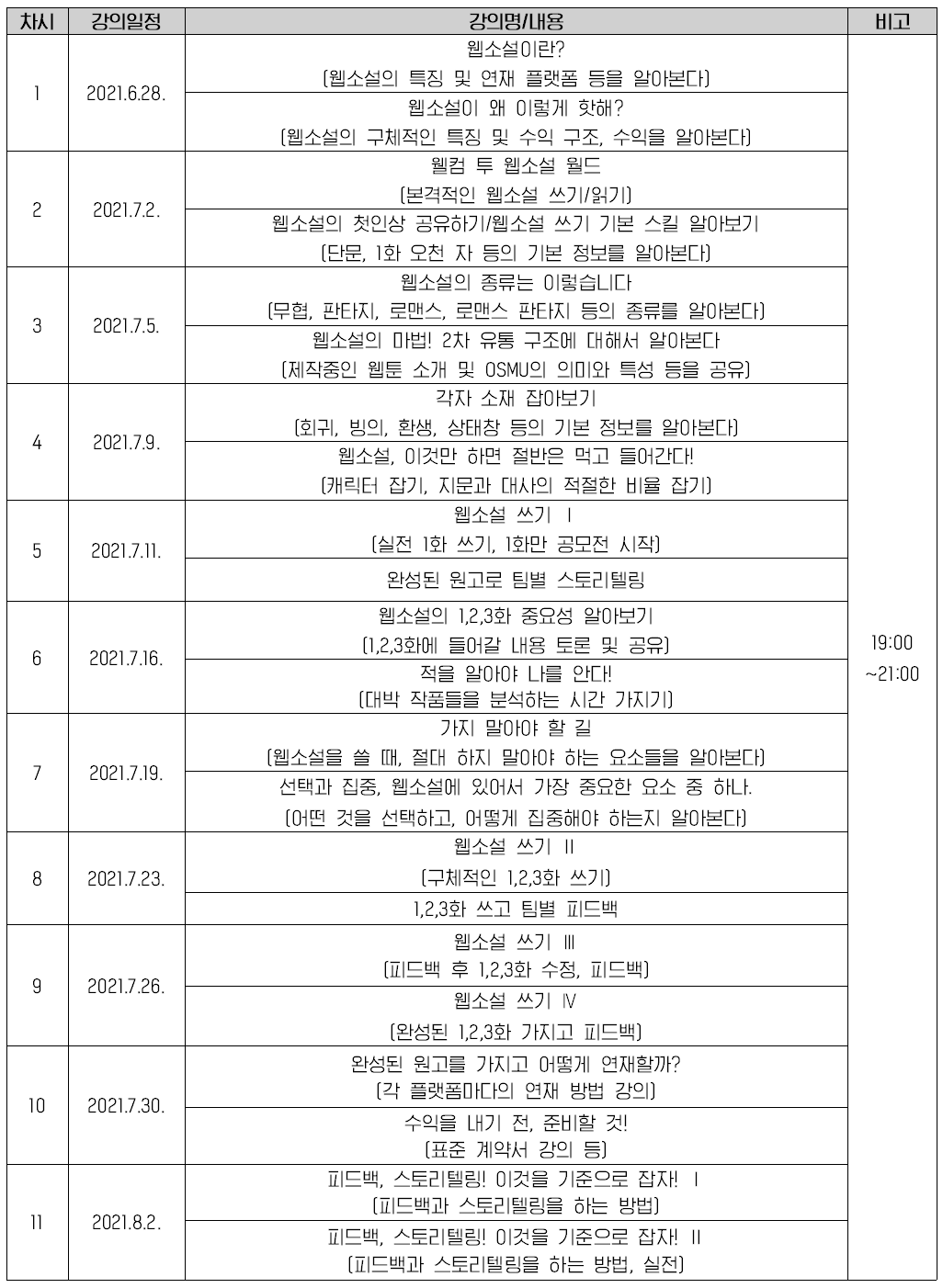 | 차시 | 강의일정 | 강의명/내용 | 비고 |
|---|---|---|---|
| 1 | 2021.6.28. | 웹소설이란? (웹소설의 특징 및 연재 플랫폼 등을 알아본다) | 19:00 ~21:00 |
| | | 웹소설이 왜 이렇게 핫해? (웹소설의 구체적인 특징 및 수익 구조, 수익을 알아본다) | |
| 2 | 2021.7.2. | 웰컴 투 웹소설 월드 (본격적인 웹소설 쓰기/읽기) | |
| | | 웹소설의 첫인상 공유하기/웹소설 쓰기 기본 스킬 알아보기 (단문, 1화 오천 자 등의 기본 정보를 알아본다) | |
| 3 | 2021.7.5. | 웹소설의 종류는 이렇습니다 (무협, 판타지, 로맨스, 로맨스 판타지 등의 종류를 알아본다) | |
| | | 웹소설의 마법! 2차 유통 구조에 대해서 알아본다 (제작중인 웹툰 소개 및 OSMU의 의미와 특성 등을 공유) | |
| 4 | 2021.7.9. | 각자 소재 잡아보기 (회귀, 빙의, 환생, 상태창 등의 기본 정보를 알아본다) | |
| | | 웹소설, 이것만 하면 절반은 먹고 들어간다! (캐릭터 잡기, 지문과 대사의 적절한 비율 잡기) | |
| 5 | 2021.7.11. | 웹소설 쓰기 Ⅰ (실전 1화 쓰기, 1화만 공모전 시작) | |
| | | 완성된 원고로 팀별 스토리텔링 | |
| 6 | 2021.7.16. | 웹소설의 1,2,3화 중요성 알아보기 (1,2,3화에 들어갈 내용 토론 및 공유) | |
| | | 적을 알아야 나를 안다! (대박 작품들을 분석하는 시간 가지기) | |
| 7 | 2021.7.19. | 가지 말아야 할 길 (웹소설을 쓸 때, 절대 하지 말아야 하는 요소들을 알아본다) | |
| | | 선택과 집중, 웹소설에 있어서 가장 중요한 요소 중 하나. (어떤 것을 선택하고, 어떻게 집중해야 하는지 알아본다) | |
| 8 | 2021.7.23. | 웹소설 쓰기 Ⅱ (구체적인 1,2,3화 쓰기) | |
| | | 1,2,3화 쓰고 팀별 피드백 | |
| 9 | 2021.7.26. | 웹소설 쓰기 Ⅲ (피드백 후 1,2,3화 수정, 피드백) | |
| | | 웹소설 쓰기 Ⅳ (완성된 1,2,3화 가지고 피드백) | |
| 10 | 2021.7.30. | 완성된 원고를 가지고 어떻게 연재할까? (각 플랫폼마다의 연재 방법 강의) | |
| | | 수익을 내기 전, 준비할 것! (표준 계약서 강의 등) | |
| 11 | 2021.8.2. | 피드백, 스토리텔링! 이것을 기준으로 잡자! Ⅰ (피드백과 스토리텔링을 하는 방법) | |
| | | 피드백, 스토리텔링! 이것을 기준으로 잡자! Ⅱ (피드백과 스토리텔링을 하는 방법, 실전) | |